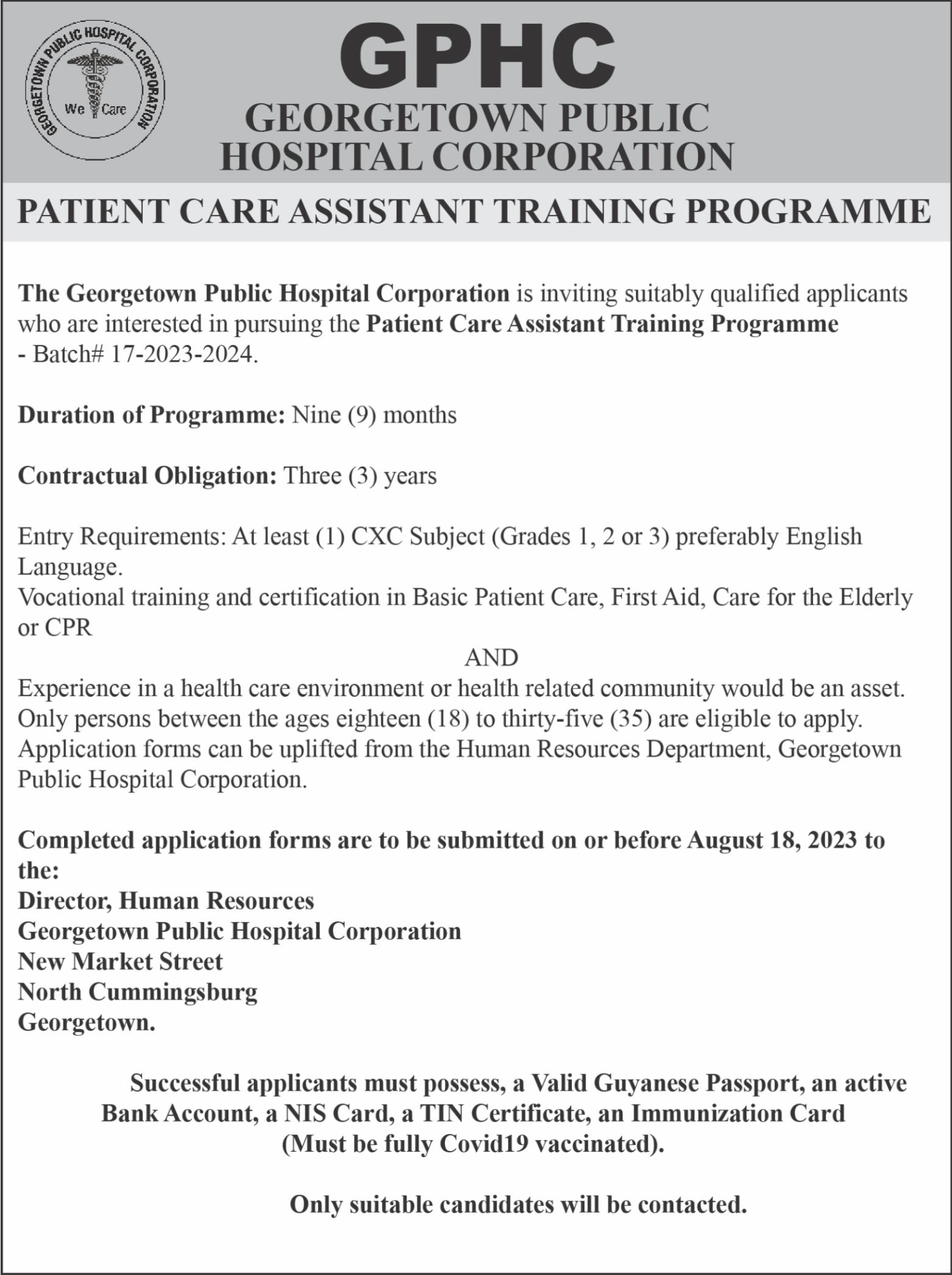 GEORGETOWN PUBLIC HOSPITAL CORPORATION
We Care

GPHC
GEORGETOWN PUBLIC HOSPITAL CORPORATION

PATIENT CARE ASSISTANT TRAINING PROGRAMME

The Georgetown Public Hospital Corporation is inviting suitably qualified applicants who are interested in pursuing the Patient Care Assistant Training Programme - Batch# 17-2023-2024.

Duration of Programme: Nine (9) months

Contractual Obligation: Three (3) years

Entry Requirements: At least (1) CXC Subject (Grades 1, 2 or 3) preferably English Language.
Vocational training and certification in Basic Patient Care, First Aid, Care for the Elderly or CPR
AND
Experience in a health care environment or health related community would be an asset.
Only persons between the ages eighteen (18) to thirty-five (35) are eligible to apply.
Application forms can be uplifted from the Human Resources Department, Georgetown Public Hospital Corporation.

Completed application forms are to be submitted on or before August 18, 2023 to the:
Director, Human Resources
Georgetown Public Hospital Corporation
New Market Street
North Cummingsburg
Georgetown.

Successful applicants must possess, a Valid Guyanese Passport, an active Bank Account, a NIS Card, a TIN Certificate, an Immunization Card (Must be fully Covid19 vaccinated).

Only suitable candidates will be contacted.